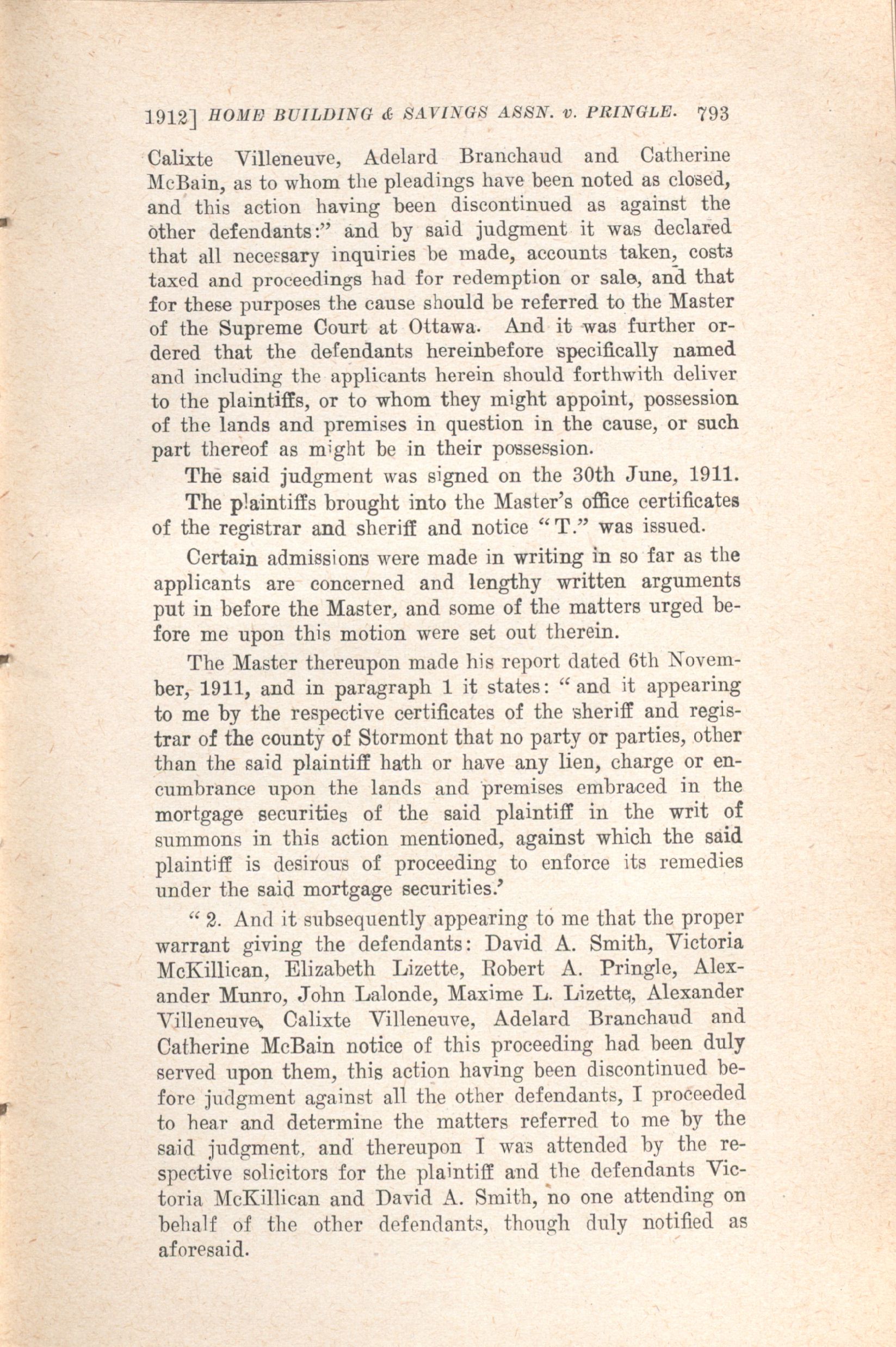 1912] HOME BUILDING & SAVINGS ASSN. v. PRINGLE. 793

Calixte Villeneuve, Adelard Branchaud and Catherine McBain, as to whom the pleadings have been noted as closed, and this action having been discontinued as against the other defendants:" and by said judgment it was declared that all necessary inquiries be made, accounts taken, costs taxed and proceedings had for redemption or sale, and that for these purposes the cause should be referred to the Master of the Supreme Court at Ottawa. And it was further ordered that the defendants hereinbefore specifically named and including the applicants herein should forthwith deliver to the plaintiffs, or to whom they might appoint, possession of the lands and premises in question in the cause, or such part thereof as might be in their possession.

The said judgment was signed on the 30th June, 1911.

The plaintiffs brought into the Master's office certificates of the registrar and sheriff and notice "T." was issued.

Certain admissions were made in writing in so far as the applicants are concerned and lengthy written arguments put in before the Master, and some of the matters urged before me upon this motion were set out therein.

The Master thereupon made his report dated 6th November, 1911, and in paragraph 1 it states: "and it appearing to me by the respective certificates of the sheriff and registrar of the county of Stormont that no party or parties, other than the said plaintiff hath or have any lien, charge or encumbrance upon the lands and premises embraced in the mortgage securities of the said plaintiff in the writ of summons in this action mentioned, against which the said plaintiff is desirous of proceeding to enforce its remedies under the said mortgage securities.'

"2. And it subsequently appearing to me that the proper warrant giving the defendants: David A. Smith, Victoria McKillican, Elizabeth Lizette, Robert A. Pringle, Alexander Munro, John Lalonde, Maxime L. Lizette, Alexander Villeneuve, Calixte Villeneuve, Adelard Branchaud and Catherine McBain notice of this proceeding had been duly served upon them, this action having been discontinued before judgment against all the other defendants, I proceeded to hear and determine the matters referred to me by the said judgment, and thereupon I was attended by the respective solicitors for the plaintiff and the defendants Victoria McKillican and David A. Smith, no one attending on behalf of the other defendants, though duly notified as aforesaid.